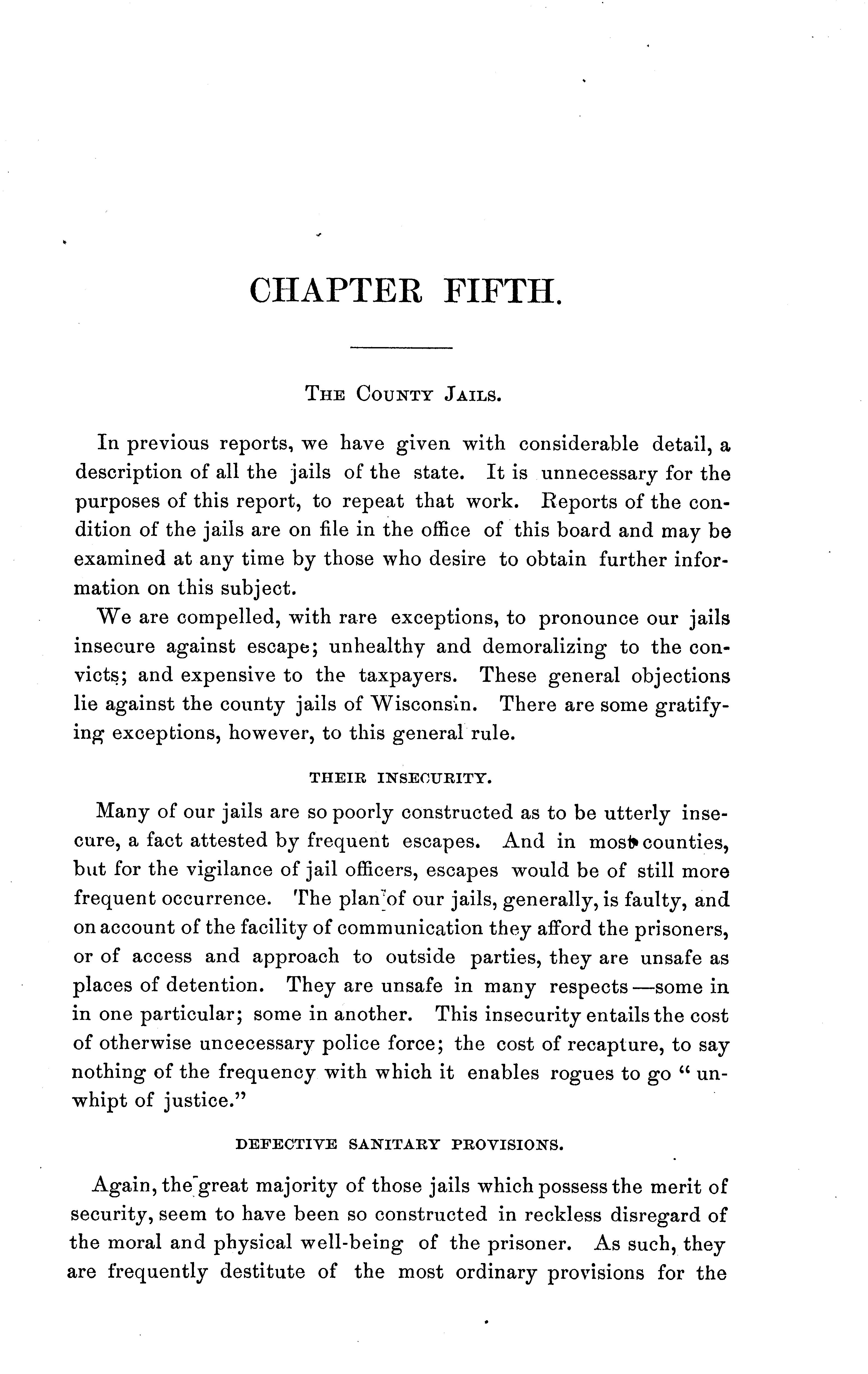 CHAPTER FIFTH.

THE COUNTY JAILS.

In previous reports, we have given with considerable detail, a description of all the jails of the state. It is unnecessary for the purposes of this report, to repeat that work. Reports of the condition of the jails are on file in the office of this board and may be examined at any time by those who desire to obtain further information on this subject.

We are compelled, with rare exceptions, to pronounce our jails insecure against escape; unhealthy and demoralizing to the convicts; and expensive to the taxpayers. These general objections lie against the county jails of Wisconsin. There are some gratifying exceptions, however, to this general rule.

THEIR INSECURITY.

Many of our jails are so poorly constructed as to be utterly insecure, a fact attested by frequent escapes. And in most counties, but for the vigilance of jail officers, escapes would be of still more frequent occurrence. The plan of our jails, generally, is faulty, and on account of the facility of communication they afford the prisoners, or of access and approach to outside parties, they are unsafe as places of detention. They are unsafe in many respects—some in in one particular; some in another. This insecurity entails the cost of otherwise uncecessary police force; the cost of recapture, to say nothing of the frequency with which it enables rogues to go "unwhipt of justice."

DEFECTIVE SANITARY PROVISIONS.

Again, the great majority of those jails which possess the merit of security, seem to have been so constructed in reckless disregard of the moral and physical well-being of the prisoner. As such, they are frequently destitute of the most ordinary provisions for the